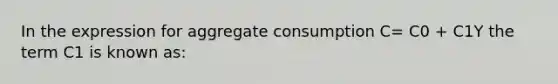 In the expression for aggregate consumption C= C0 + C1Y the term C1 is known as: